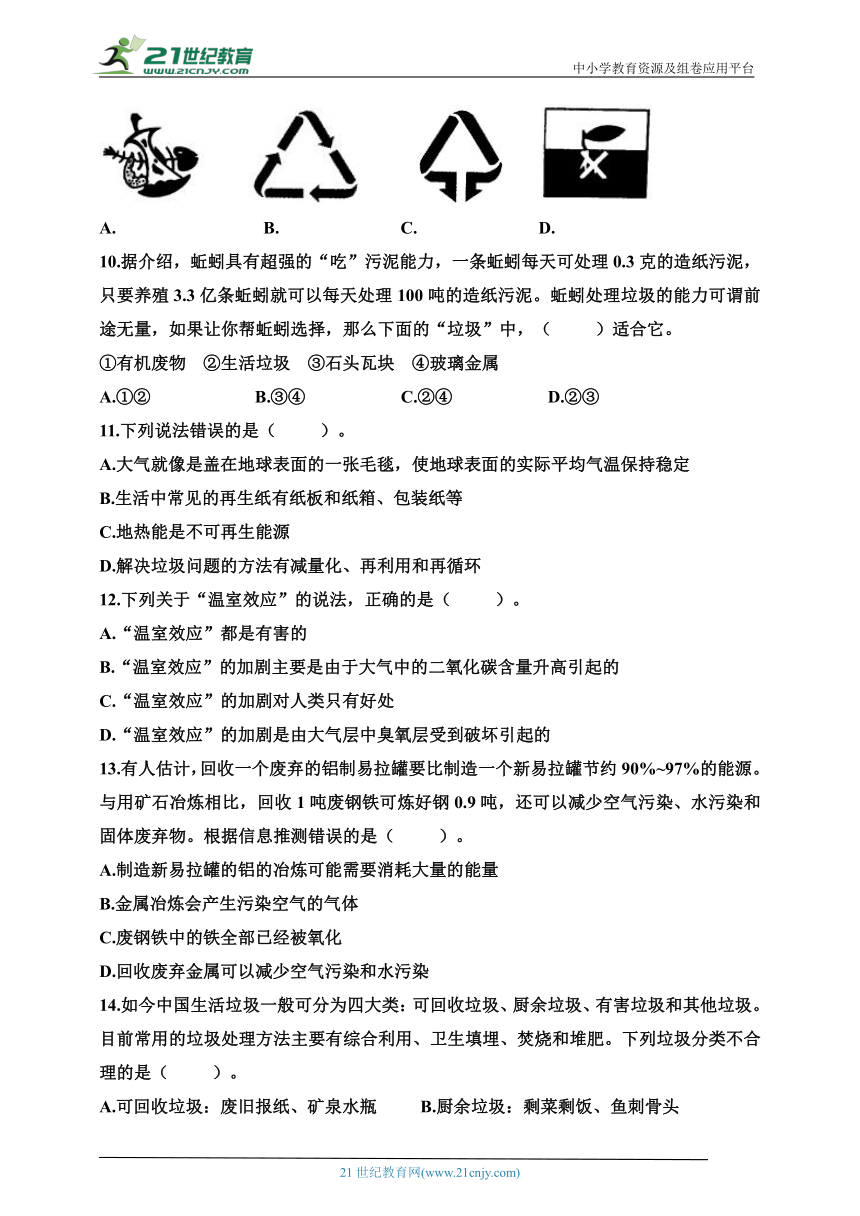 21世纪教育
www.21cnjy.com
中小学教育资源及组卷应用平台

A. B. C. D.

10.据介绍，蚯蚓具有超强的“吃”污泥能力，一条蚯蚓每天可处理 0.3 克的造纸污泥，只要养殖 3.3 亿条蚯蚓就可以每天处理 100 吨的造纸污泥。蚯蚓处理垃圾的能力可谓前途无量，如果让你帮蚯蚓选择，那么下面的“垃圾”中，（ ）适合它。

①有机废物 ②生活垃圾 ③石头瓦块 ④玻璃金属

A.①② B.③④ C.②④ D.②③

11.下列说法错误的是（ ）。

A.大气就像是盖在地球表面的一张毛毯，使地球表面的实际平均气温保持稳定

B.生活中常见的再生纸有纸板和纸箱、包装纸等

C.地热能是不可再生能源

D.解决垃圾问题的方法有减量化、再利用和再循环

12.下列关于“温室效应”的说法，正确的是（ ）。

A.“温室效应”都是有害的

B.“温室效应”的加剧主要是由于大气中的二氧化碳含量升高引起的

C.“温室效应”的加剧对人类只有好处

D.“温室效应”的加剧是由大气层中臭氧层受到破坏引起的

13.有人估计，回收一个废弃的铝制易拉罐要比制造一个新易拉罐节约 90%~97%的能源。与用矿石冶炼相比，回收 1 吨废钢铁可炼好钢 0.9 吨，还可以减少空气污染、水污染和固体废弃物。根据信息推测错误的是（ ）。

A.制造新易拉罐的铝的冶炼可能需要消耗大量的能量

B.金属冶炼会产生污染空气的气体

C.废钢铁中的铁全部已经被氧化

D.回收废弃金属可以减少空气污染和水污染

14.如今中国生活垃圾一般可分为四大类：可回收垃圾、厨余垃圾、有害垃圾和其他垃圾。目前常用的垃圾处理方法主要有综合利用、卫生填埋、焚烧和堆肥。下列垃圾分类不合理的是（ ）。

A.可回收垃圾：废旧报纸、矿泉水瓶 B.厨余垃圾：剩菜剩饭、鱼刺骨头

21 世纪教育网(www.21cnjy.com)